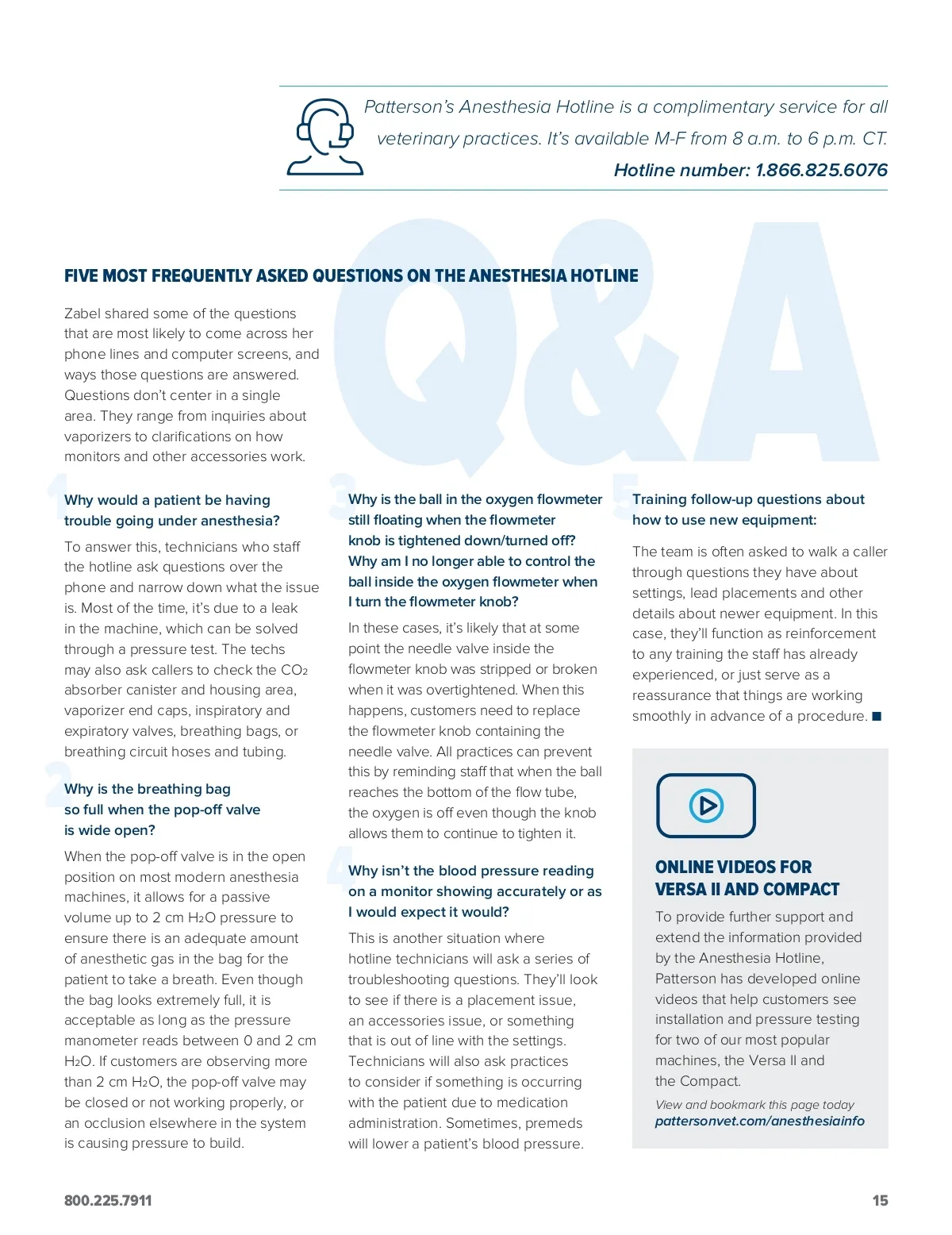 Patterson's Anesthesia Hotline is a complimentary service for all veterinary practices. It's available M-F from 8 a.m. to 6 p.m. CT.

Hotline number: 1.866.825.6076

Q&A

FIVE MOST FREQUENTLY ASKED QUESTIONS ON THE ANESTHESIA HOTLINE

Zabel shared some of the questions that are most likely to come across her phone lines and computer screens, and ways those questions are answered. Questions don't center in a single area. They range from inquiries about vaporizers to clarifications on how monitors and other accessories work.

1

Why would a patient be having trouble going under anesthesia?

To answer this, technicians who staff the hotline ask questions over the phone and narrow down what the issue is. Most of the time, it's due to a leak in the machine, which can be solved through a pressure test. The techs may also ask callers to check the $CO_2$ absorber canister and housing area, vaporizer end caps, inspiratory and expiratory valves, breathing bags, or breathing circuit hoses and tubing.

2

Why is the breathing bag so full when the pop-off valve is wide open?

When the pop-off valve is in the open position on most modern anesthesia machines, it allows for a passive volume up to 2 cm $H_2O$ pressure to ensure there is an adequate amount of anesthetic gas in the bag for the patient to take a breath. Even though the bag looks extremely full, it is acceptable as long as the pressure manometer reads between 0 and 2 cm $H_2O$. If customers are observing more than 2 cm $H_2O$, the pop-off valve may be closed or not working properly, or an occlusion elsewhere in the system is causing pressure to build.

3

Why is the ball in the oxygen flowmeter still floating when the flowmeter knob is tightened down/turned off? Why am I no longer able to control the ball inside the oxygen flowmeter when I turn the flowmeter knob?

In these cases, it's likely that at some point the needle valve inside the flowmeter knob was stripped or broken when it was overtightened. When this happens, customers need to replace the flowmeter knob containing the needle valve. All practices can prevent this by reminding staff that when the ball reaches the bottom of the flow tube, the oxygen is off even though the knob allows them to continue to tighten it.

4

Why isn't the blood pressure reading on a monitor showing accurately or as I would expect it would?

This is another situation where hotline technicians will ask a series of troubleshooting questions. They'll look to see if there is a placement issue, an accessories issue, or something that is out of line with the settings. Technicians will also ask practices to consider if something is occurring with the patient due to medication administration. Sometimes, premeds will lower a patient's blood pressure.

5

Training follow-up questions about how to use new equipment:

The team is often asked to walk a caller through questions they have about settings, lead placements and other details about newer equipment. In this case, they'll function as reinforcement to any training the staff has already experienced, or just serve as a reassurance that things are working smoothly in advance of a procedure. ■

ONLINE VIDEOS FOR VERSA II AND COMPACT

To provide further support and extend the information provided by the Anesthesia Hotline, Patterson has developed online videos that help customers see installation and pressure testing for two of our most popular machines, the Versa II and the Compact.

View and bookmark this page today
pattersonvet.com/anesthesiainfo

800.225.7911

15